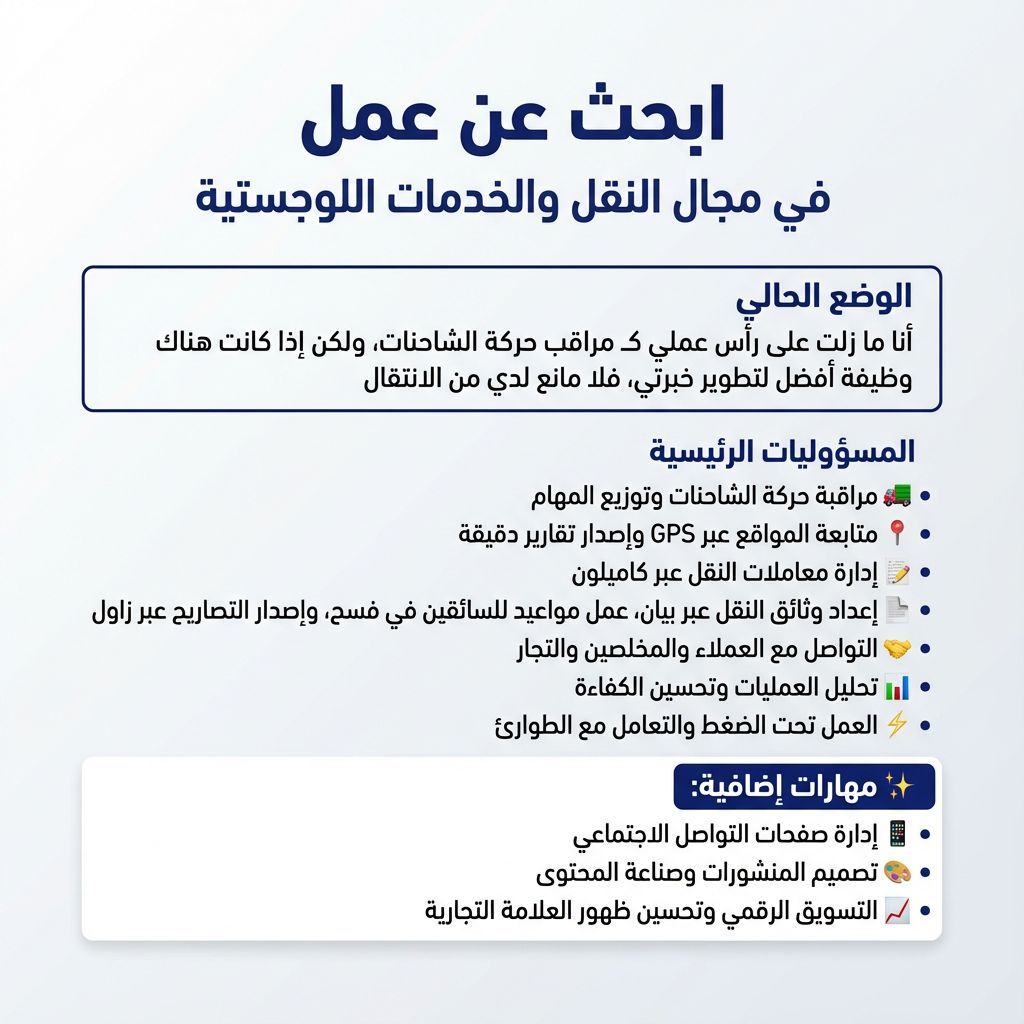 ابحث عن عمل
في مجال النقل والخدمات اللوجستية

الوضع الحالي
أنا ما زلت على رأس عملي كـ مراقب حركة الشاحنات، ولكن إذا كانت هناك وظيفة أفضل لتطوير خبرتي، فلا مانع لدي من الانتقال

المسؤوليات الرئيسية
• 🚚 مراقبة حركة الشاحنات وتوزيع المهام
• 📍 متابعة المواقع عبر GPS وإصدار تقارير دقيقة
• 📝 إدارة معاملات النقل عبر كاميلون
• 📄 إعداد وثائق النقل عبر بيان، عمل مواعيد للسائقين في فسح، وإصدار التصاريح عبر زاول
• 🤝 التواصل مع العملاء والمخلصين والتجار
• 📊 تحليل العمليات وتحسين الكفاءة
• ⚡ العمل تحت الضغط والتعامل مع الطوارئ

✨ مهارات إضافية:
• 📱 إدارة صفحات التواصل الاجتماعي
• 🎨 تصميم المنشورات وصناعة المحتوى
• 📈 التسويق الرقمي وتحسين ظهور العلامة التجارية